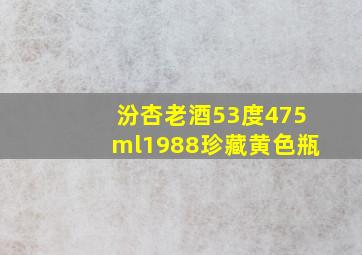 汾杏老酒53度475ml1988珍藏黄色瓶